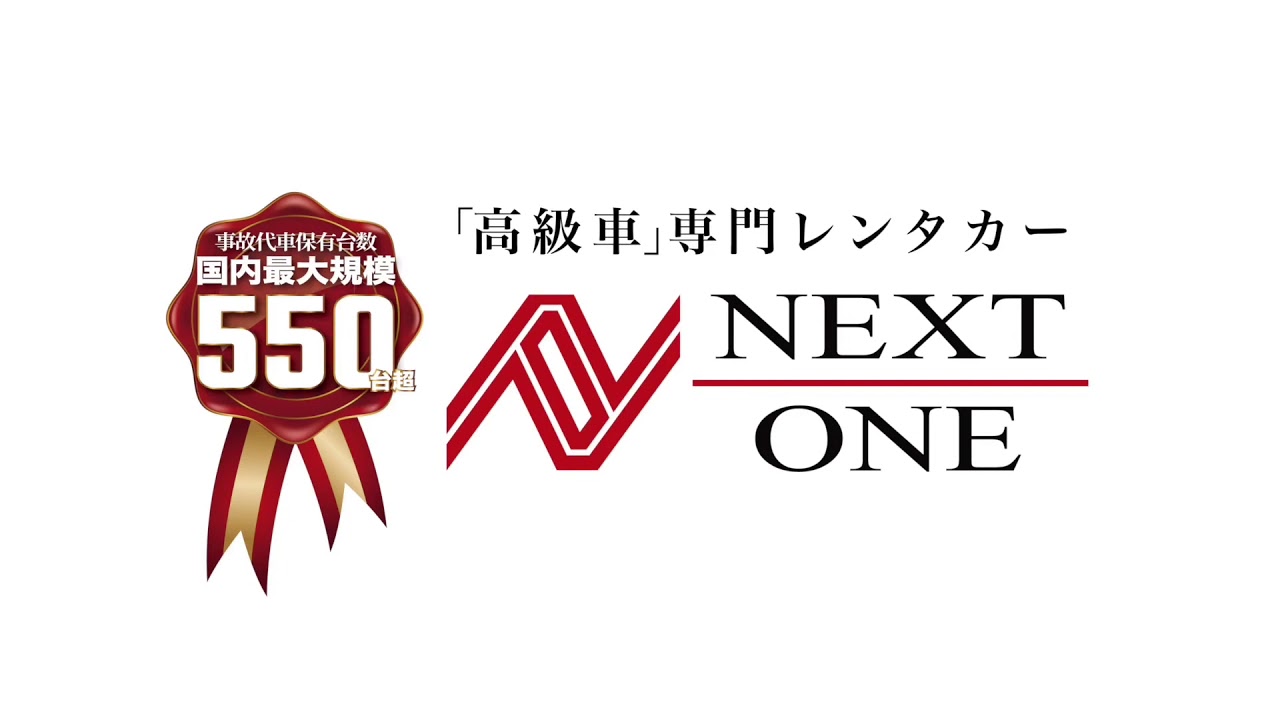 事故代車保有台数
国内最大規模
550台超

「高級車」専門レンタカー

NEXT
ONE